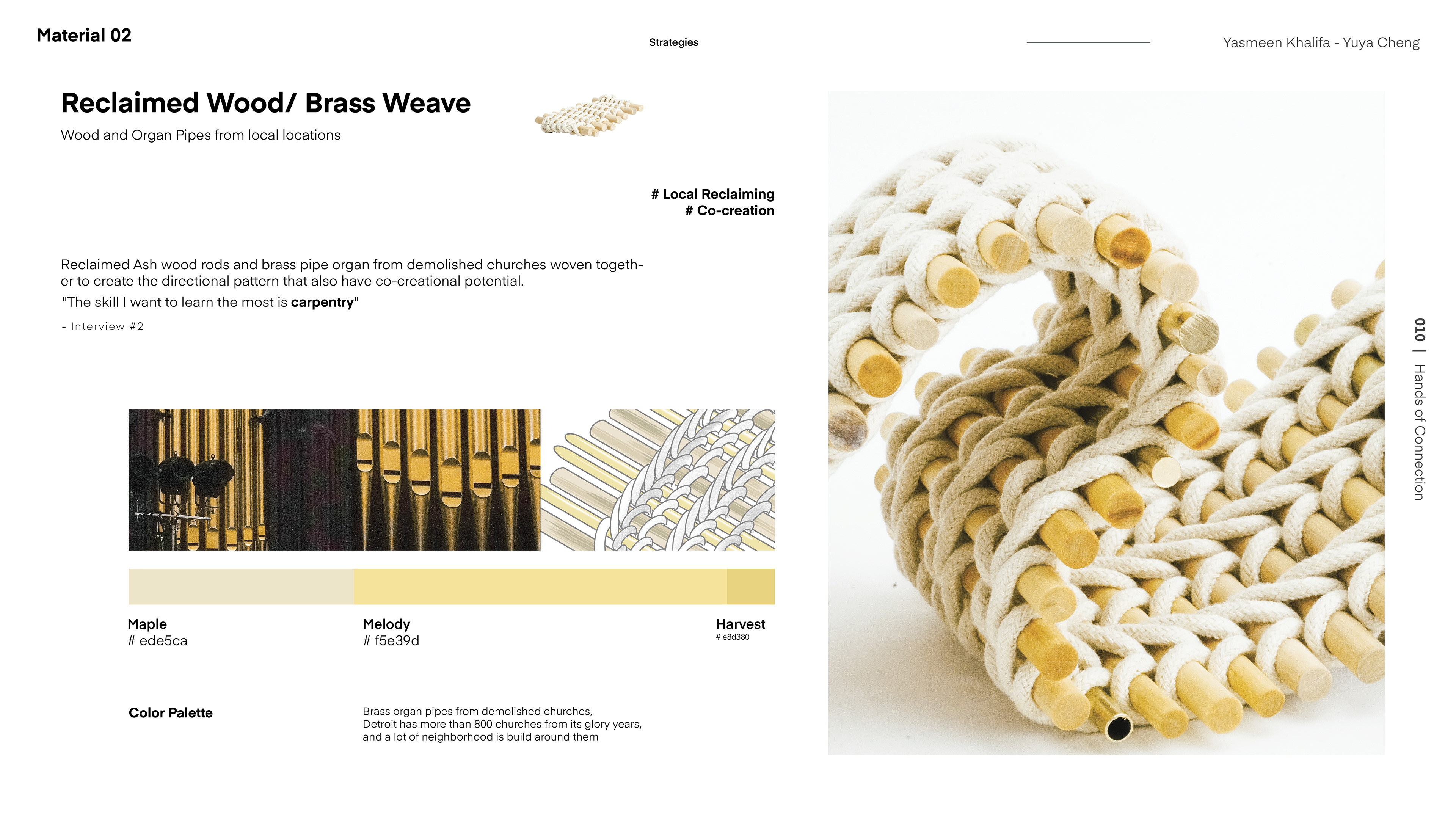 Material 02

Strategies

Yasmeen Khalifa - Yuya Cheng

Reclaimed Wood/ Brass Weave

Wood and Organ Pipes from local locations

# Local Reclaiming
# Co-creation

Reclaimed Ash wood rods and brass pipe organ from demolished churches woven together to create the directional pattern that also have co-creational potential.

"The skill I want to learn the most is carpentry"

- Interview #2

Maple
# ede5ca

Melody
# f5e39d

Harvest
# e8d380

Color Palette

Brass organ pipes from demolished churches,
Detroit has more than 800 churches from its glory years,
and a lot of neighborhood is build around them

010 | Hands of Connection